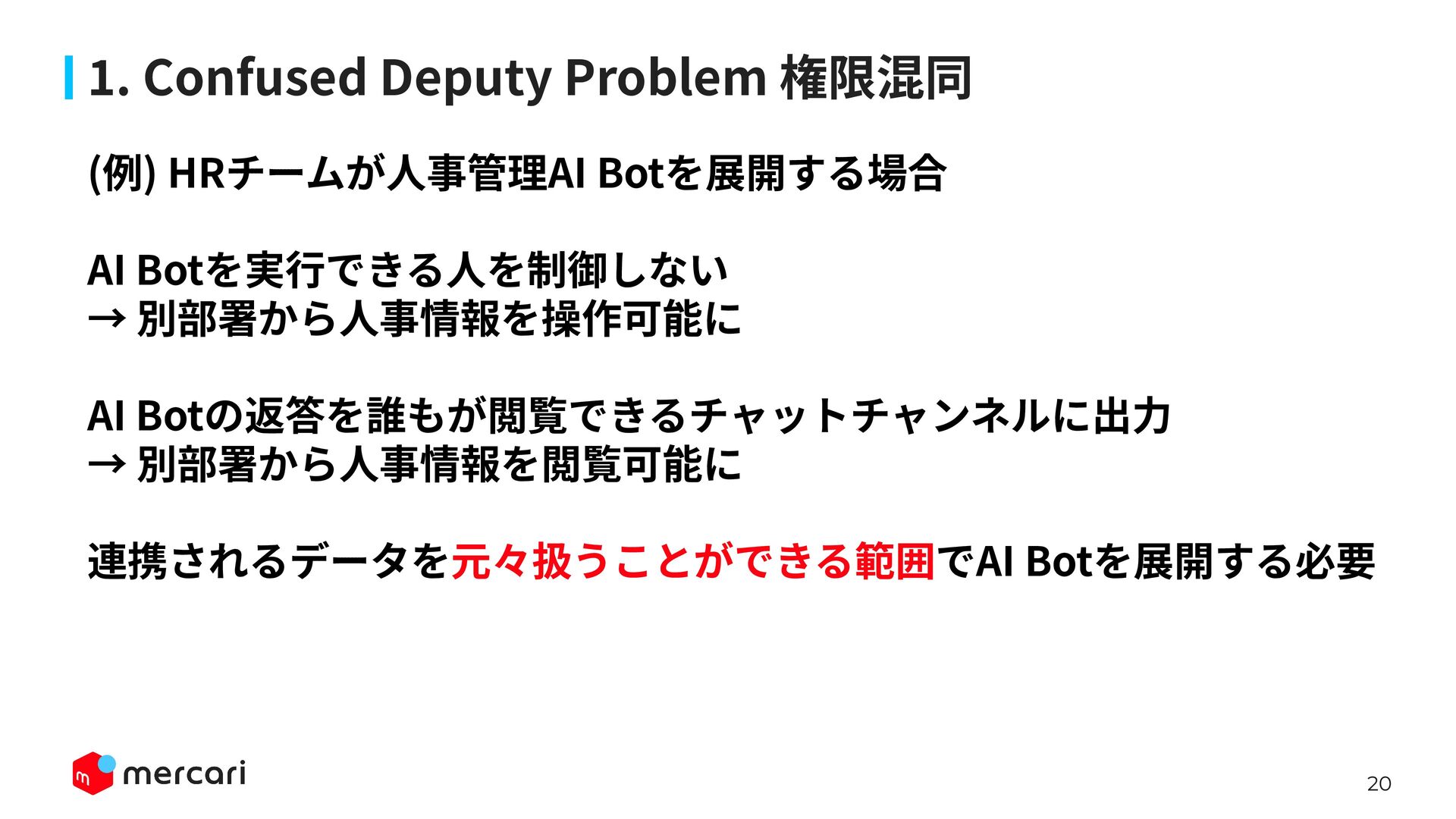 1. Confused Deputy Problem 権限混同

(例) HRチームが人事管理AI Botを展開する場合

AI Botを実行できる人を制御しない
→ 別部署から人事情報を操作可能に

AI Botの返答を誰もが閲覧できるチャットチャンネルに出力
→ 別部署から人事情報を閲覧可能に

連携されるデータを元々扱うことができる範囲でAI Botを展開する必要

mercari

20